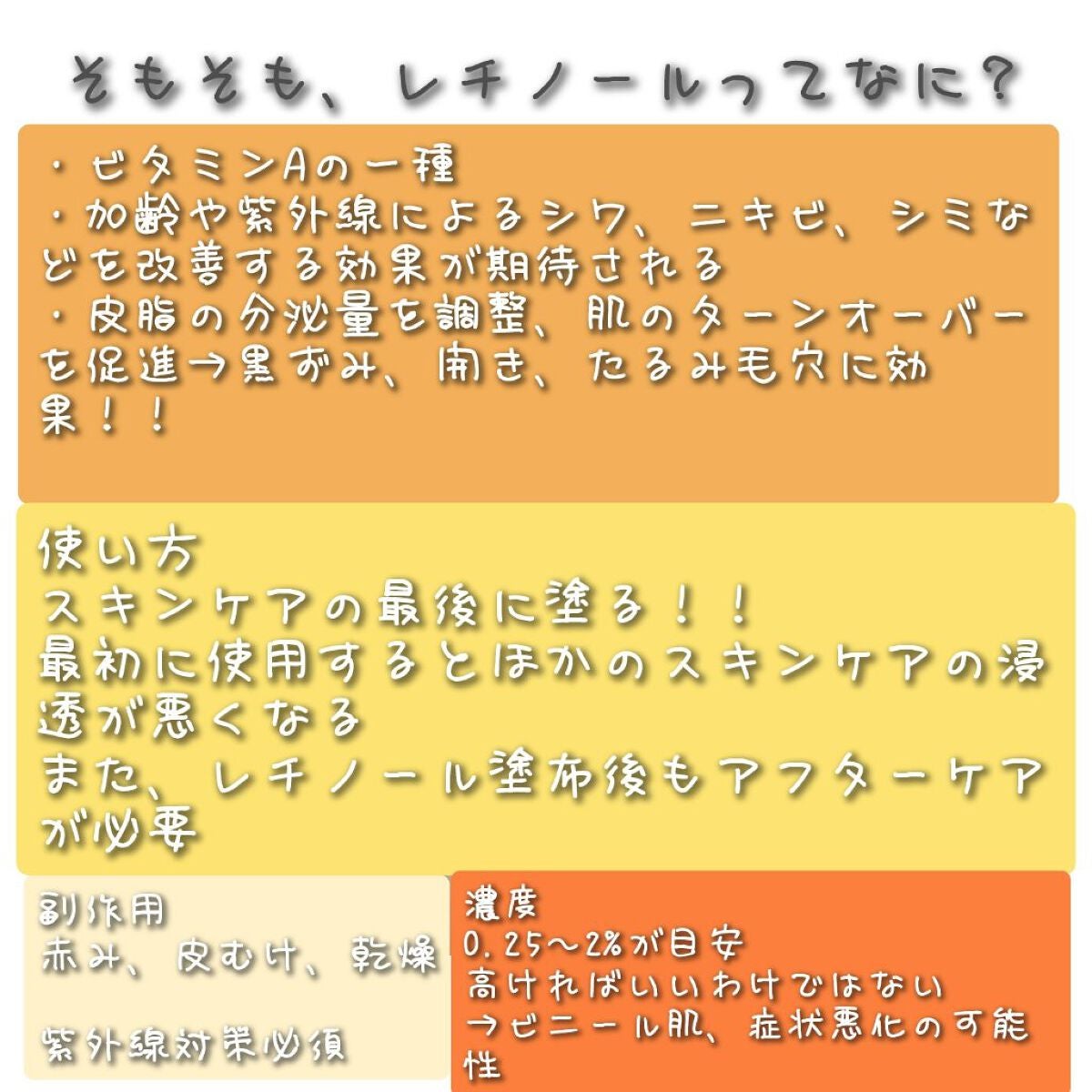 そもそも、レチノールってなに？

・ビタミンAの一種
・加齢や紫外線によるシワ、ニキビ、シミなどを改善する効果が期待される
・皮脂の分泌量を調整、肌のターンオーバーを促進→黒ずみ、開き、たるみ毛穴に効果！！

使い方
スキンケアの最後に塗る！！
最初に使用するとほかのスキンケアの浸透が悪くなる
また、レチノール塗布後もアフターケアが必要

副作用
赤み、皮むけ、乾燥

紫外線対策必須

濃度
0.25〜2%が目安
高ければいいわけではない
→ビニール肌、症状悪化の可能性